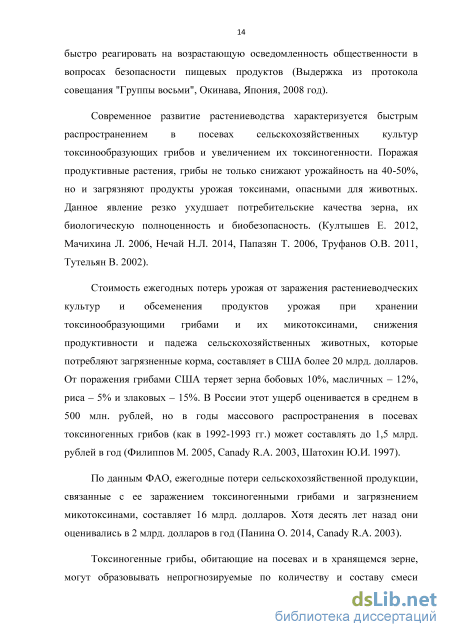 14

быстро реагировать на возрастающую осведомленность общественности в вопросах безопасности пищевых продуктов (Выдержка из протокола совещания "Группы восьми", Окинава, Япония, 2008 год).

Современное развитие растениеводства характеризуется быстрым распространением в посевах сельскохозяйственных культур токсинообразующих грибов и увеличением их токсиногенности. Поражая продуктивные растения, грибы не только снижают урожайность на 40-50%, но и загрязняют продукты урожая токсинами, опасными для животных. Данное явление резко ухудшает потребительские качества зерна, их биологическую полноценность и биобезопасность. (Култышев Е. 2012, Мачихина Л. 2006, Нечай Н.Л. 2014, Папазян Т. 2006, Труфанов О.В. 2011, Тутельян В. 2002).

Стоимость ежегодных потерь урожая от заражения растениеводческих культур и обсеменения продуктов урожая при хранении токсинообразующими грибами и их микотоксинами, снижения продуктивности и падежа сельскохозяйственных животных, которые потребляют загрязненные корма, составляет в США более 20 млрд. долларов. От поражения грибами США теряет зерна бобовых 10%, масличных – 12%, риса – 5% и злаковых – 15%. В России этот ущерб оценивается в среднем в 500 млн. рублей, но в годы массового распространения в посевах токсиногенных грибов (как в 1992-1993 гг.) может составлять до 1,5 млрд. рублей в год (Филиппов М. 2005, Canady R.A. 2003, Шатохин Ю.И. 1997).

По данным ФАО, ежегодные потери сельскохозяйственной продукции, связанные с ее заражением токсиногенными грибами и загрязнением микотоксинами, составляет 16 млрд. долларов. Хотя десять лет назад они оценивались в 2 млрд. долларов в год (Панина О. 2014, Canady R.A. 2003).

Токсиногенные грибы, обитающие на посевах и в хранящемся зерне, могут образовывать непрогнозируемые по количеству и составу смеси

dsLib.net
библиотека диссертаций